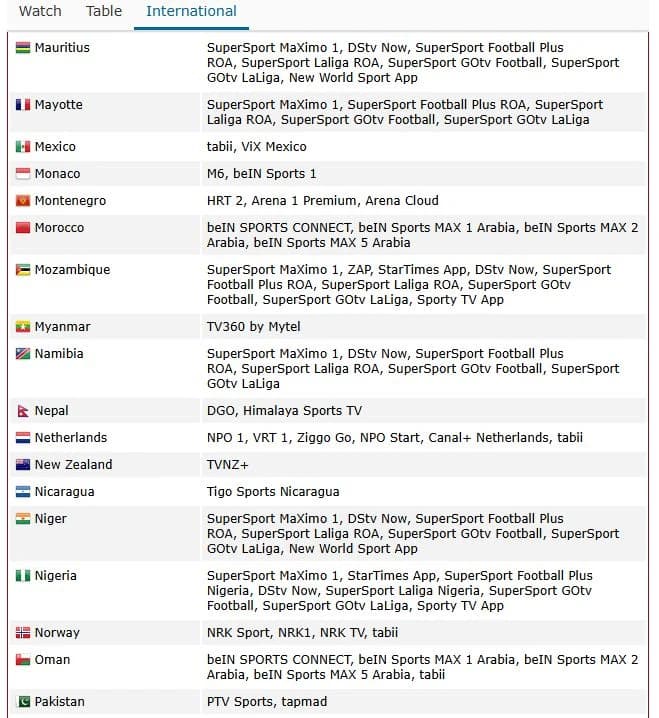 Watch Table International

| | |
|---|---|
| Mauritius | SuperSport MaXimo 1, DStv Now, SuperSport Football Plus ROA, SuperSport Laliga ROA, SuperSport GOtv Football, SuperSport GOtv LaLiga, New World Sport App |
| Mayotte | SuperSport MaXimo 1, SuperSport Football Plus ROA, SuperSport Laliga ROA, SuperSport GOtv Football, SuperSport GOtv LaLiga |
| Mexico | tabii, ViX Mexico |
| Monaco | M6, beIN Sports 1 |
| Montenegro | HRT 2, Arena 1 Premium, Arena Cloud |
| Morocco | beIN SPORTS CONNECT, beIN Sports MAX 1 Arabia, beIN Sports MAX 2 Arabia, beIN Sports MAX 5 Arabia |
| Mozambique | SuperSport MaXimo 1, ZAP, StarTimes App, DStv Now, SuperSport Football Plus ROA, SuperSport Laliga ROA, SuperSport GOtv Football, SuperSport GOtv LaLiga, Sporty TV App |
| Myanmar | TV360 by Mytel |
| Namibia | SuperSport MaXimo 1, DStv Now, SuperSport Football Plus ROA, SuperSport Laliga ROA, SuperSport GOtv Football, SuperSport GOtv LaLiga |
| Nepal | DGO, Himalaya Sports TV |
| Netherlands | NPO 1, VRT 1, Ziggo Go, NPO Start, Canal+ Netherlands, tabii |
| New Zealand | TVNZ+ |
| Nicaragua | Tigo Sports Nicaragua |
| Niger | SuperSport MaXimo 1, DStv Now, SuperSport Football Plus ROA, SuperSport Laliga ROA, SuperSport GOtv Football, SuperSport GOtv LaLiga, New World Sport App |
| Nigeria | SuperSport MaXimo 1, StarTimes App, SuperSport Football Plus Nigeria, DStv Now, SuperSport Laliga Nigeria, SuperSport GOtv Football, SuperSport GOtv LaLiga, Sporty TV App |
| Norway | NRK Sport, NRK1, NRK TV, tabii |
| Oman | beIN SPORTS CONNECT, beIN Sports MAX 1 Arabia, beIN Sports MAX 2 Arabia, beIN Sports MAX 5 Arabia, tabii |
| Pakistan | PTV Sports, tapmad |